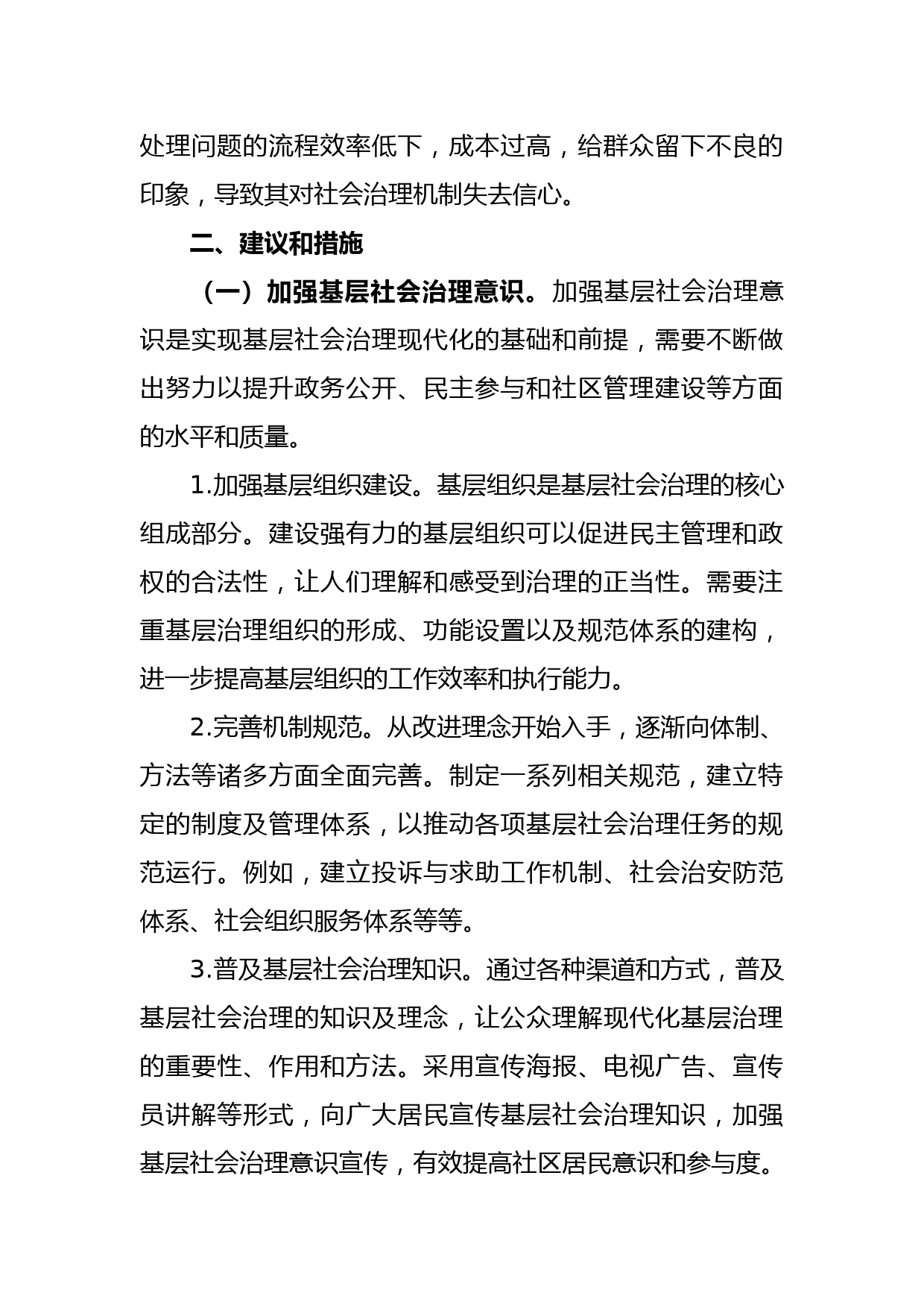 处理问题的流程效率低下，成本过高，给群众留下不良的印象，导致其对社会治理机制失去信心。

二、建议和措施

（一）加强基层社会治理意识。加强基层社会治理意识是实现基层社会治理现代化的基础和前提，需要不断做出努力以提升政务公开、民主参与和社区管理建设等方面的水平和质量。

1.加强基层组织建设。基层组织是基层社会治理的核心组成部分。建设强有力的基层组织可以促进民主管理和政权的合法性，让人们理解和感受到治理的正当性。需要注重基层治理组织的形成、功能设置以及规范体系的建构，进一步提高基层组织的工作效率和执行能力。

2.完善机制规范。从改进理念开始入手，逐渐向体制、方法等诸多方面全面完善。制定一系列相关规范，建立特定的制度及管理体系，以推动各项基层社会治理任务的规范运行。例如，建立投诉与求助工作机制、社会治安防范体系、社会组织服务体系等等。

3.普及基层社会治理知识。通过各种渠道和方式，普及基层社会治理的知识及理念，让公众理解现代化基层治理的重要性、作用和方法。采用宣传海报、电视广告、宣传员讲解等形式，向广大居民宣传基层社会治理知识，加强基层社会治理意识宣传，有效提高社区居民意识和参与度。